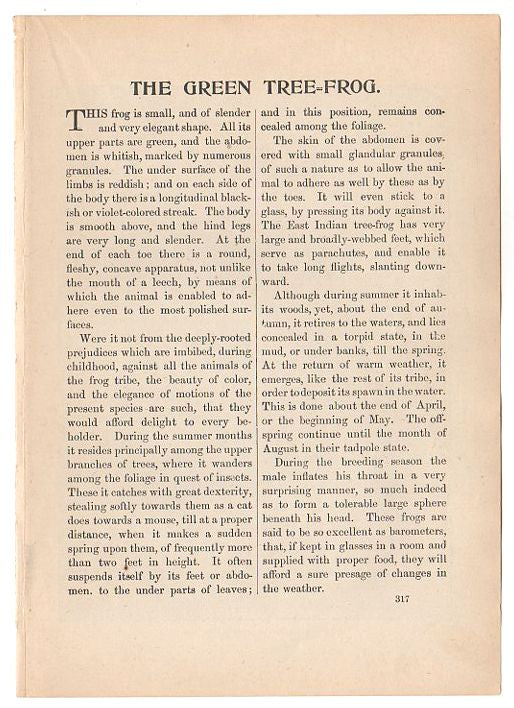 THE GREEN TREE-FROG.

THIS frog is small, and of slender and very elegant shape. All its upper parts are green, and the abdomen is whitish, marked by numerous granules. The under surface of the limbs is reddish; and on each side of the body there is a longitudinal blackish or violet-colored streak. The body is smooth above, and the hind legs are very long and slender. At the end of each toe there is a round, fleshy, concave apparatus, not unlike the mouth of a leech, by means of which the animal is enabled to adhere even to the most polished surfaces.

Were it not from the deeply-rooted prejudices which are imbibed, during childhood, against all the animals of the frog tribe, the beauty of color, and the elegance of motions of the present species are such, that they would afford delight to every beholder. During the summer months it resides principally among the upper branches of trees, where it wanders among the foliage in quest of insects. These it catches with great dexterity, stealing softly towards them as a cat does towards a mouse, till at a proper distance, when it makes a sudden spring upon them, of frequently more than two feet in height. It often suspends itself by its feet or abdomen. to the under parts of leaves; and in this position, remains concealed among the foliage.

The skin of the abdomen is covered with small glandular granules, of such a nature as to allow the animal to adhere as well by these as by the toes. It will even stick to a glass, by pressing its body against it. The East Indian tree-frog has very large and broadly-webbed feet, which serve as parachutes, and enable it to take long flights, slanting downward.

Although during summer it inhabits woods, yet, about the end of autumn, it retires to the waters, and lies concealed in a torpid state, in the mud, or under banks, till the spring. At the return of warm weather, it emerges, like the rest of its tribe, in order to deposit its spawn in the water. This is done about the end of April, or the beginning of May. The offspring continue until the month of August in their tadpole state.

During the breeding season the male inflates his throat in a very surprising manner, so much indeed as to form a tolerable large sphere beneath his head. These frogs are said to be so excellent as barometers, that, if kept in glasses in a room and supplied with proper food, they will afford a sure presage of changes in the weather.

317